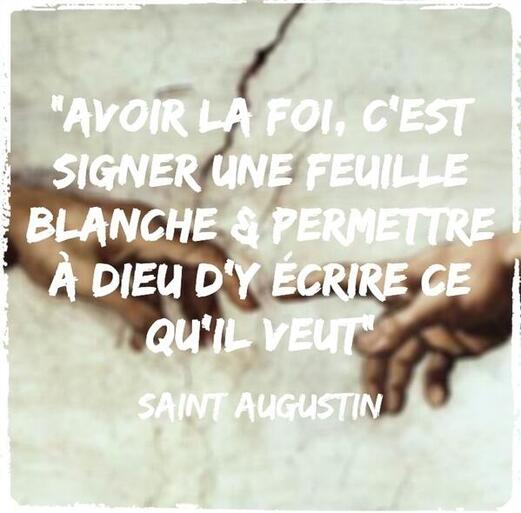 "AVOIR LA FOI, C'EST SIGNER UNE FEUILLE BLANCHE & PERMETTRE À DIEU D'Y ÉCRIRE CE QU'IL VEUT"

SAINT AUGUSTIN